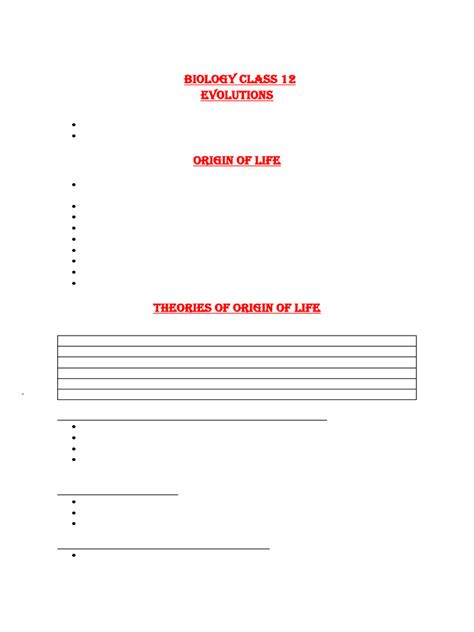 BIOLOGY CLASS 12
EVOLUTIONS

ORIGIN OF LIFE

THEORIES OF ORIGIN OF LIFE